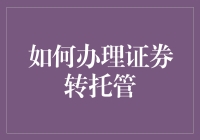 如何办理证券转托管